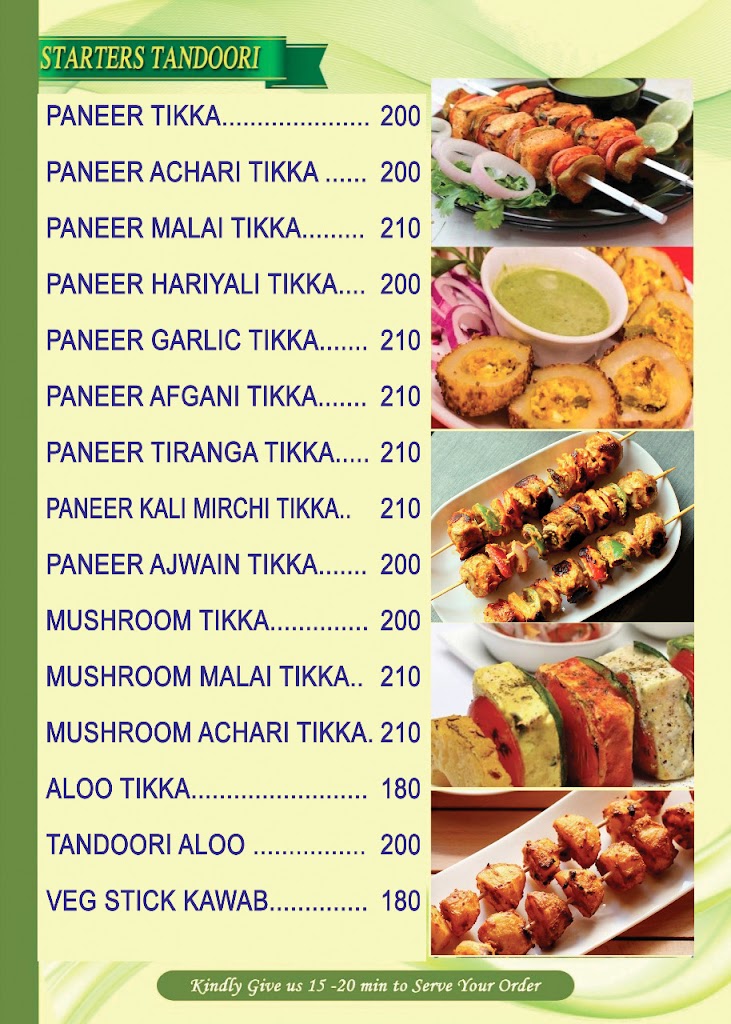 STARTERS TANDOORI

PANEER TIKKA..................... 200

PANEER ACHARI TIKKA ...... 200

PANEER MALAI TIKKA......... 210

PANEER HARIYALI TIKKA.... 200

PANEER GARLIC TIKKA....... 210

PANEER AFGANI TIKKA....... 210

PANEER TIRANGA TIKKA..... 210

PANEER KALI MIRCHI TIKKA.. 210

PANEER AJWAIN TIKKA....... 200

MUSHROOM TIKKA.............. 200

MUSHROOM MALAI TIKKA.. 210

MUSHROOM ACHARI TIKKA. 210

ALOO TIKKA......................... 180

TANDOORI ALOO ................ 200

VEG STICK KAWAB.............. 180

Kindly Give us 15 -20 min to Serve Your Order